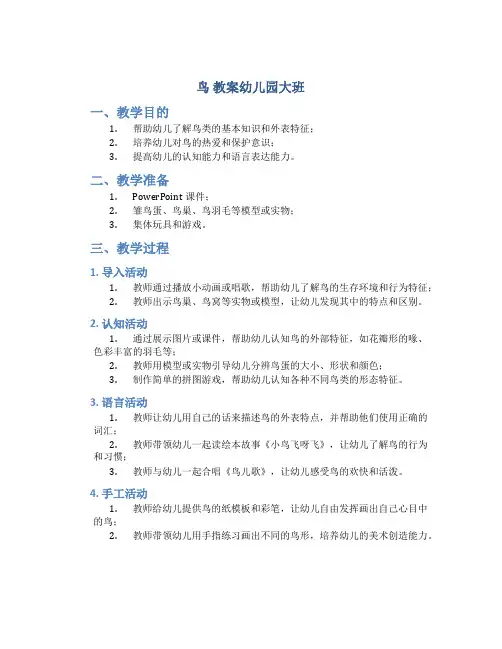 鸟 教案幼儿园大班

一、教学目的

1. 帮助幼儿了解鸟类的基本知识和外表特征；
2. 培养幼儿对鸟的热爱和保护意识；
3. 提高幼儿的认知能力和语言表达能力。

二、教学准备

1. PowerPoint 课件；
2. 雏鸟蛋、鸟巢、鸟羽毛等模型或实物；
3. 集体玩具和游戏。

三、教学过程

1. 导入活动

1. 教师通过播放小动画或唱歌，帮助幼儿了解鸟的生存环境和行为特征；
2. 教师出示鸟巢、鸟窝等实物或模型，让幼儿发现其中的特点和区别。

2. 认知活动

1. 通过展示图片或课件，帮助幼儿认知鸟的外部特征，如花瓣形的喙、色彩丰富的羽毛等；
2. 教师用模型或实物引导幼儿分辨鸟蛋的大小、形状和颜色；
3. 制作简单的拼图游戏，帮助幼儿认知各种不同鸟类的形态特征。

3. 语言活动

1. 教师让幼儿用自己的话来描述鸟的外表特点，并帮助他们使用正确的词汇；
2. 教师带领幼儿一起读绘本故事《小鸟飞呀飞》，让幼儿了解鸟的行为和习惯；
3. 教师与幼儿一起合唱《鸟儿歌》，让幼儿感受鸟的欢快和活泼。

4. 手工活动

1. 教师给幼儿提供鸟的纸模板和彩笔，让幼儿自由发挥画出自己心目中的鸟；
2. 教师带领幼儿用手指练习画出不同的鸟形，培养幼儿的美术创造能力。